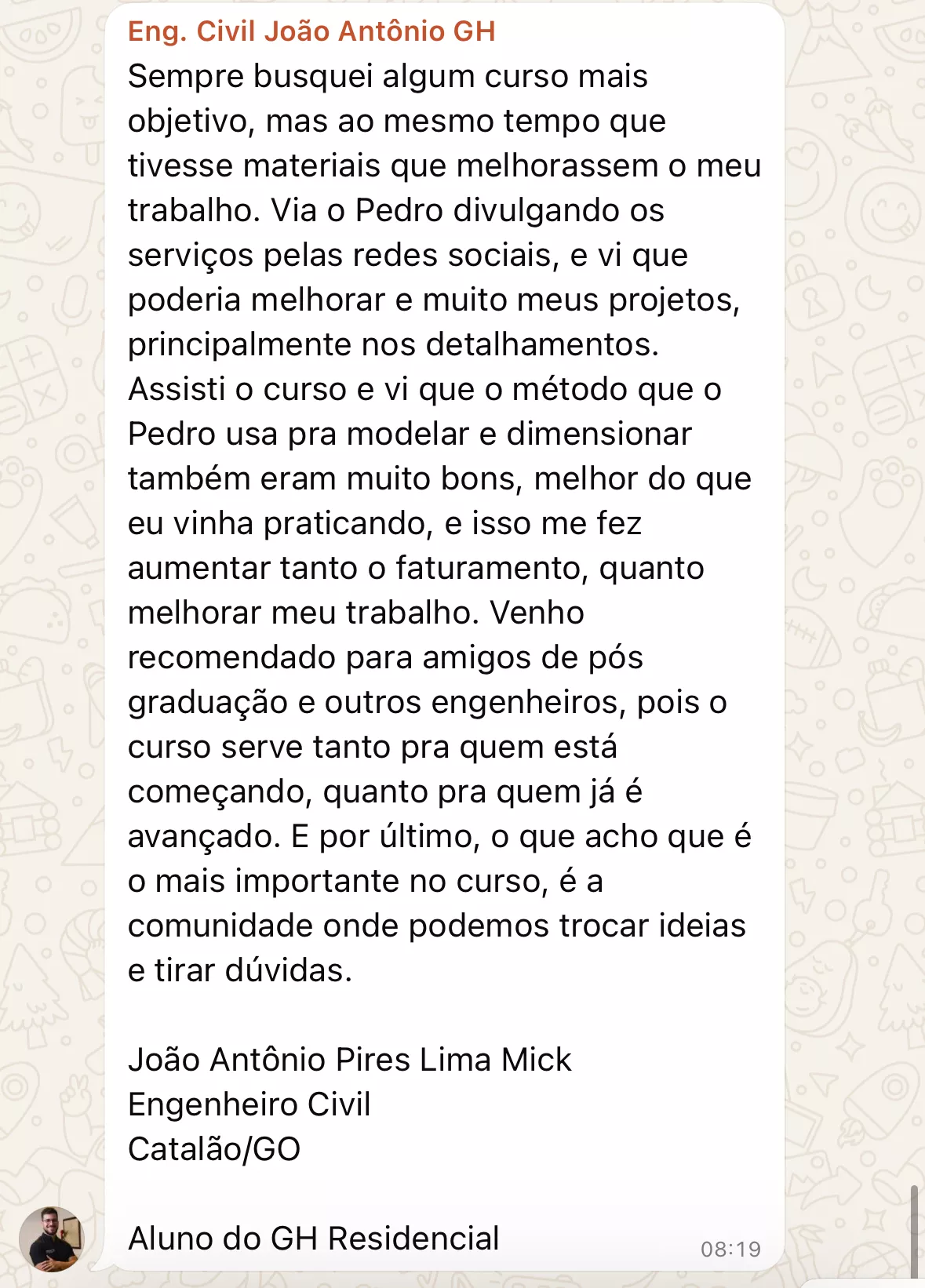 Eng. Civil João Antônio GH
Sempre busquei algum curso mais objetivo, mas ao mesmo tempo que tivesse materiais que melhorassem o meu trabalho. Via o Pedro divulgando os serviços pelas redes sociais, e vi que poderia melhorar e muito meus projetos, principalmente nos detalhamentos. Assisti o curso e vi que o método que o Pedro usa pra modelar e dimensionar também eram muito bons, melhor do que eu vinha praticando, e isso me fez aumentar tanto o faturamento, quanto melhorar meu trabalho. Venho recomendado para amigos de pós graduação e outros engenheiros, pois o curso serve tanto pra quem está começando, quanto pra quem já é avançado. E por último, o que acho que é o mais importante no curso, é a comunidade onde podemos trocar ideias e tirar dúvidas.

João Antônio Pires Lima Mick
Engenheiro Civil
Catalão/GO

Aluno do GH Residencial
08:19